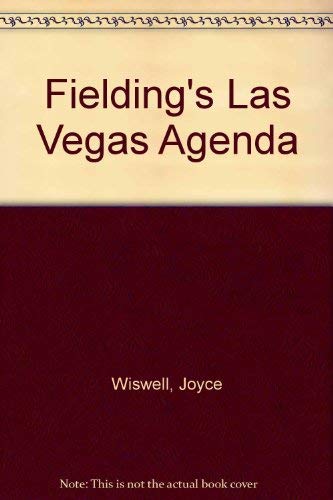 Fielding's Las Vegas Agenda

Wiswell, Joyce

Note: This is not the actual book cover